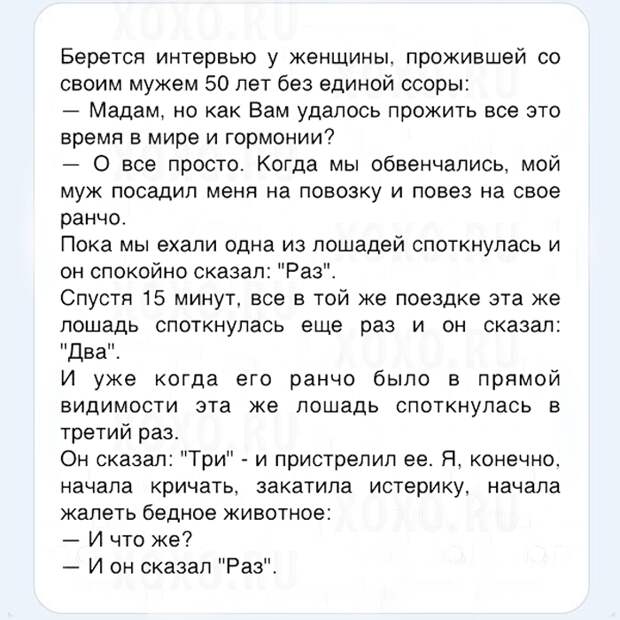 XOXO.RU

Берется интервью у женщины, прожившей со своим мужем 50 лет без единой ссоры:
— Мадам, но как Вам удалось прожить все это время в мире и гормонии?
— О все просто. Когда мы обвенчались, мой муж посадил меня на повозку и повез на свое ранчо.
Пока мы ехали одна из лошадей споткнулась и он спокойно сказал: "Раз".
Спустя 15 минут, все в той же поездке эта же лошадь споткнулась еще раз и он сказал: "Два".
И уже когда его ранчо было в прямой видимости эта же лошадь споткнулась в третий раз.
Он сказал: "Три" - и пристрелил ее. Я, конечно, начала кричать, закатила истерику, начала жалеть бедное животное:
— И что же?
— И он сказал "Раз".